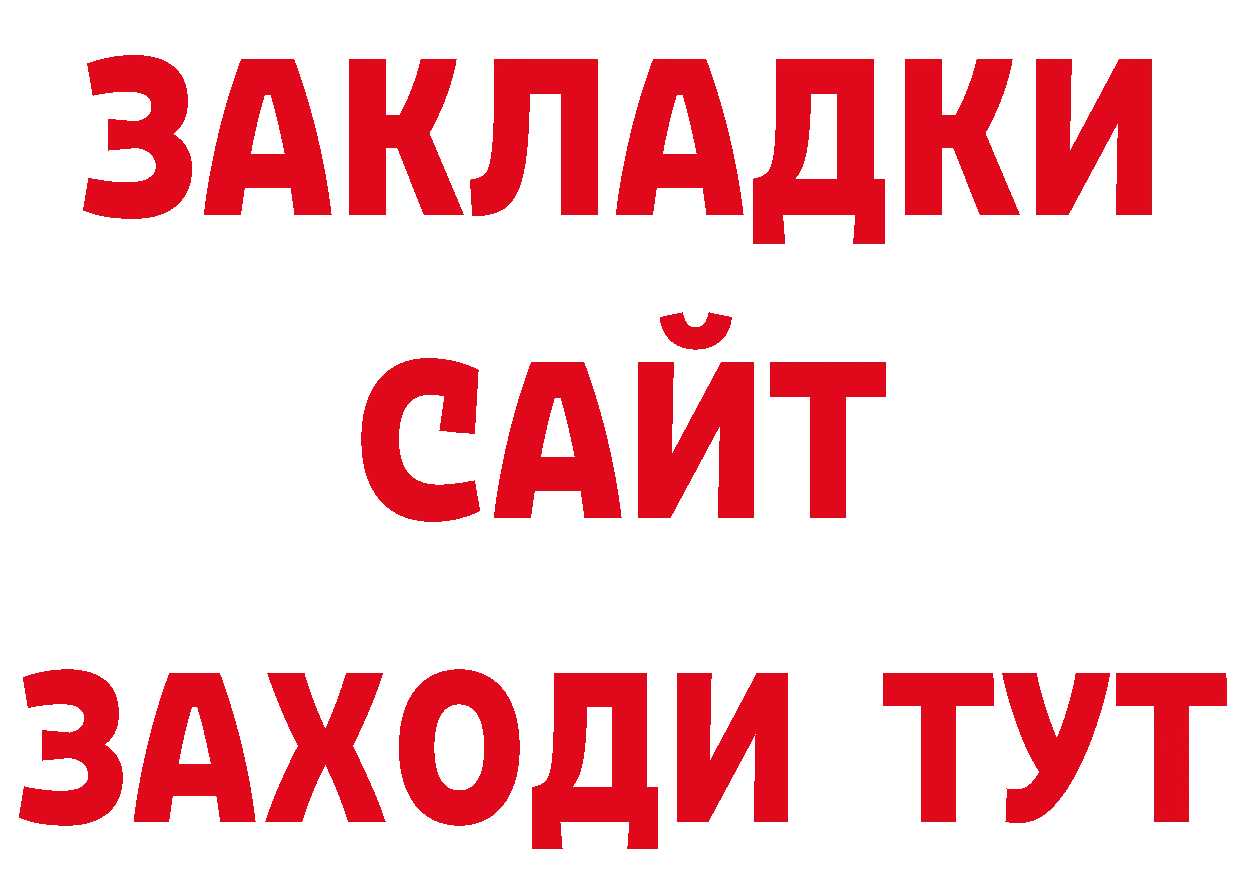 ЗАКЛАДКИ
САЙТ
ЗАХОДИ ТУТ